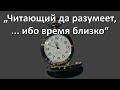 „Читающий да разумеет,
... ибо время близко"